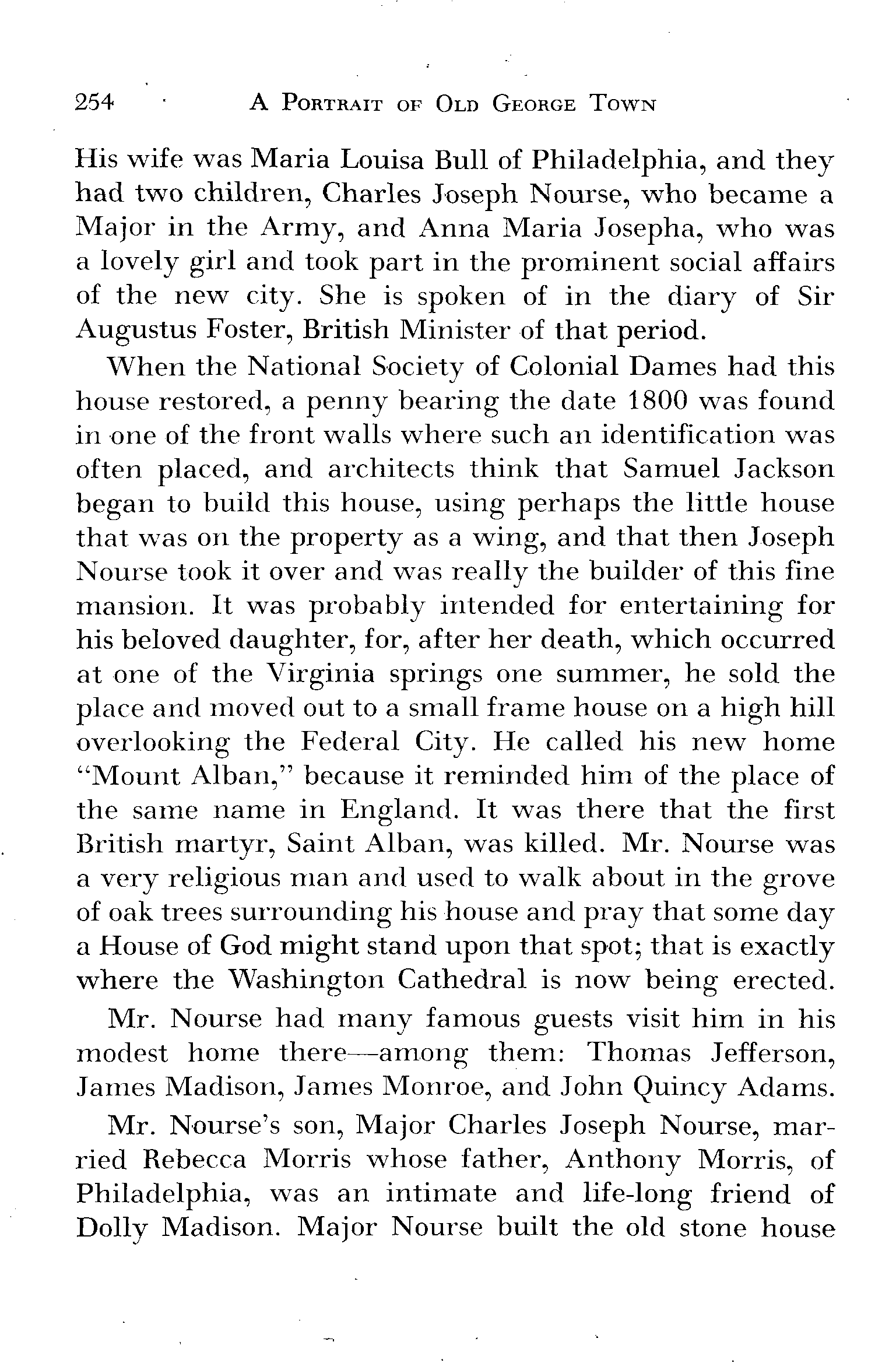 254 A PORTRAIT OF OLD GEORGE TOWN

His wife was Maria Louisa Bull of Philadelphia, and they had two children, Charles Joseph Nourse, who became a Major in the Army, and Anna Maria Josepha, who was a lovely girl and took part in the prominent social affairs of the new city. She is spoken of in the diary of Sir Augustus Foster, British Minister of that period.

When the National Society of Colonial Dames had this house restored, a penny bearing the date 1800 was found in one of the front walls where such an identification was often placed, and architects think that Samuel Jackson began to build this house, using perhaps the little house that was on the property as a wing, and that then Joseph Nourse took it over and was really the builder of this fine mansion. It was probably intended for entertaining for his beloved daughter, for, after her death, which occurred at one of the Virginia springs one summer, he sold the place and moved out to a small frame house on a high hill overlooking the Federal City. He called his new home "Mount Alban," because it reminded him of the place of the same name in England. It was there that the first British martyr, Saint Alban, was killed. Mr. Nourse was a very religious man and used to walk about in the grove of oak trees surrounding his house and pray that some day a House of God might stand upon that spot; that is exactly where the Washington Cathedral is now being erected.

Mr. Nourse had many famous guests visit him in his modest home there—among them: Thomas Jefferson, James Madison, James Monroe, and John Quincy Adams.

Mr. Nourse's son, Major Charles Joseph Nourse, married Rebecca Morris whose father, Anthony Morris, of Philadelphia, was an intimate and life-long friend of Dolly Madison. Major Nourse built the old stone house